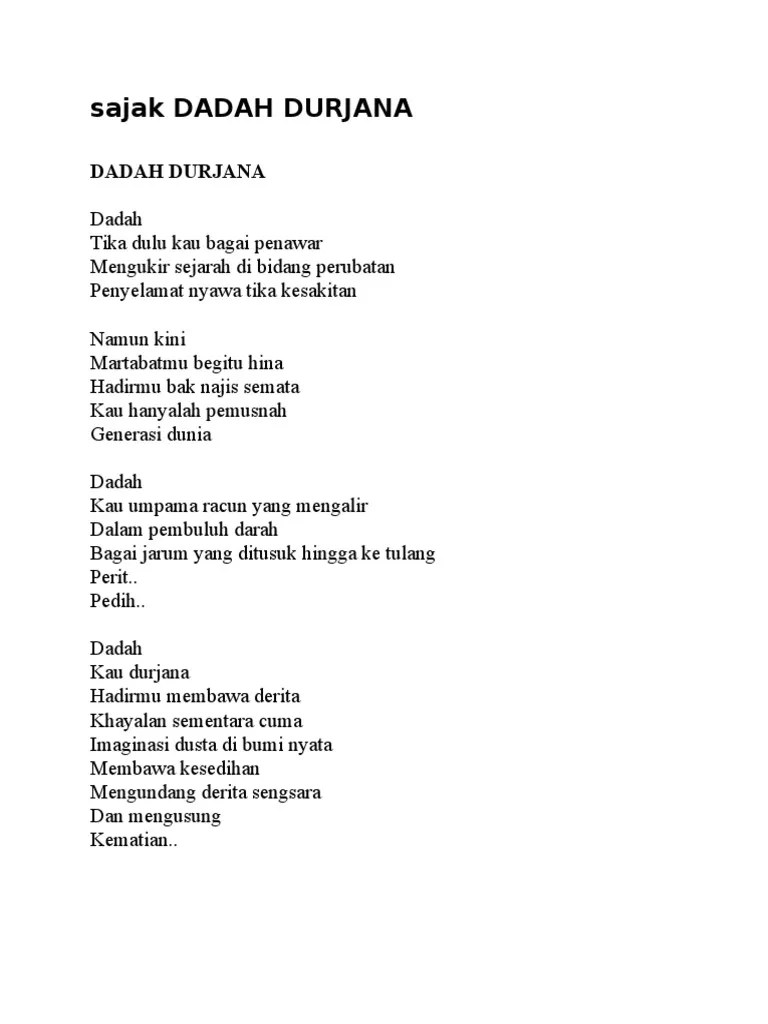 sajak DADAH DURJANA

DADAH DURJANA

Dadah
Tika dulu kau bagai penawar
Mengukir sejarah di bidang perubatan
Penyelamat nyawa tika kesakitan

Namun kini
Martabatmu begitu hina
Hadirmu bak najis semata
Kau hanyalah pemusnah
Generasi dunia

Dadah
Kau umpama racun yang mengalir
Dalam pembuluh darah
Bagai jarum yang ditusuk hingga ke tulang
Perit..
Pedih..

Dadah
Kau durjana
Hadirmu membawa derita
Khayalan sementara cuma
Imaginasi dusta di bumi nyata
Membawa kesedihan
Mengundang derita sengsara
Dan mengusung
Kematian..